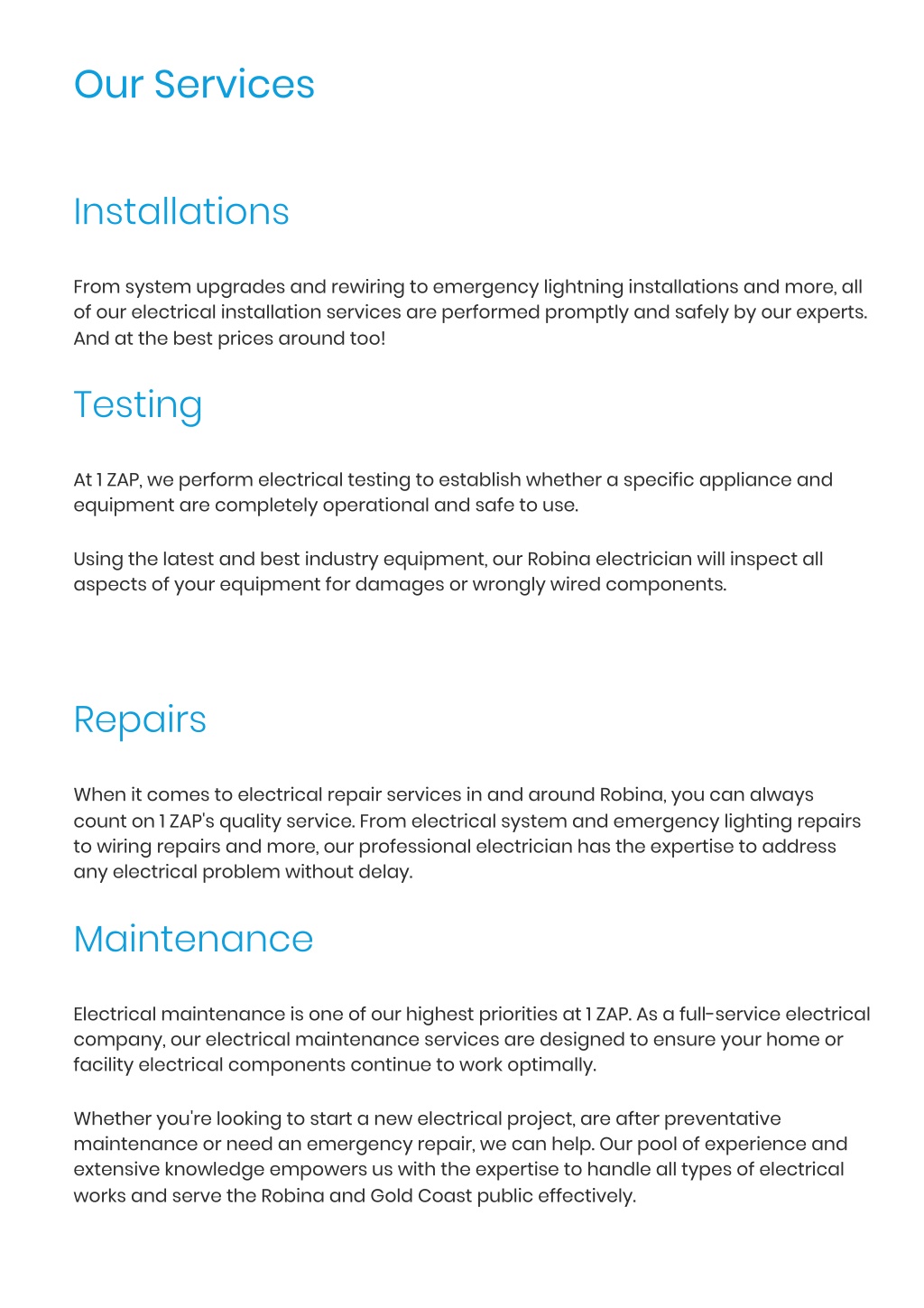 Our Services

Installations

From system upgrades and rewiring to emergency lightning installations and more, all of our electrical installation services are performed promptly and safely by our experts. And at the best prices around too!

Testing

At 1 ZAP, we perform electrical testing to establish whether a specific appliance and equipment are completely operational and safe to use.

Using the latest and best industry equipment, our Robina electrician will inspect all aspects of your equipment for damages or wrongly wired components.

Repairs

When it comes to electrical repair services in and around Robina, you can always count on 1 ZAP's quality service. From electrical system and emergency lighting repairs to wiring repairs and more, our professional electrician has the expertise to address any electrical problem without delay.

Maintenance

Electrical maintenance is one of our highest priorities at 1 ZAP. As a full-service electrical company, our electrical maintenance services are designed to ensure your home or facility electrical components continue to work optimally.

Whether you're looking to start a new electrical project, are after preventative maintenance or need an emergency repair, we can help. Our pool of experience and extensive knowledge empowers us with the expertise to handle all types of electrical works and serve the Robina and Gold Coast public effectively.